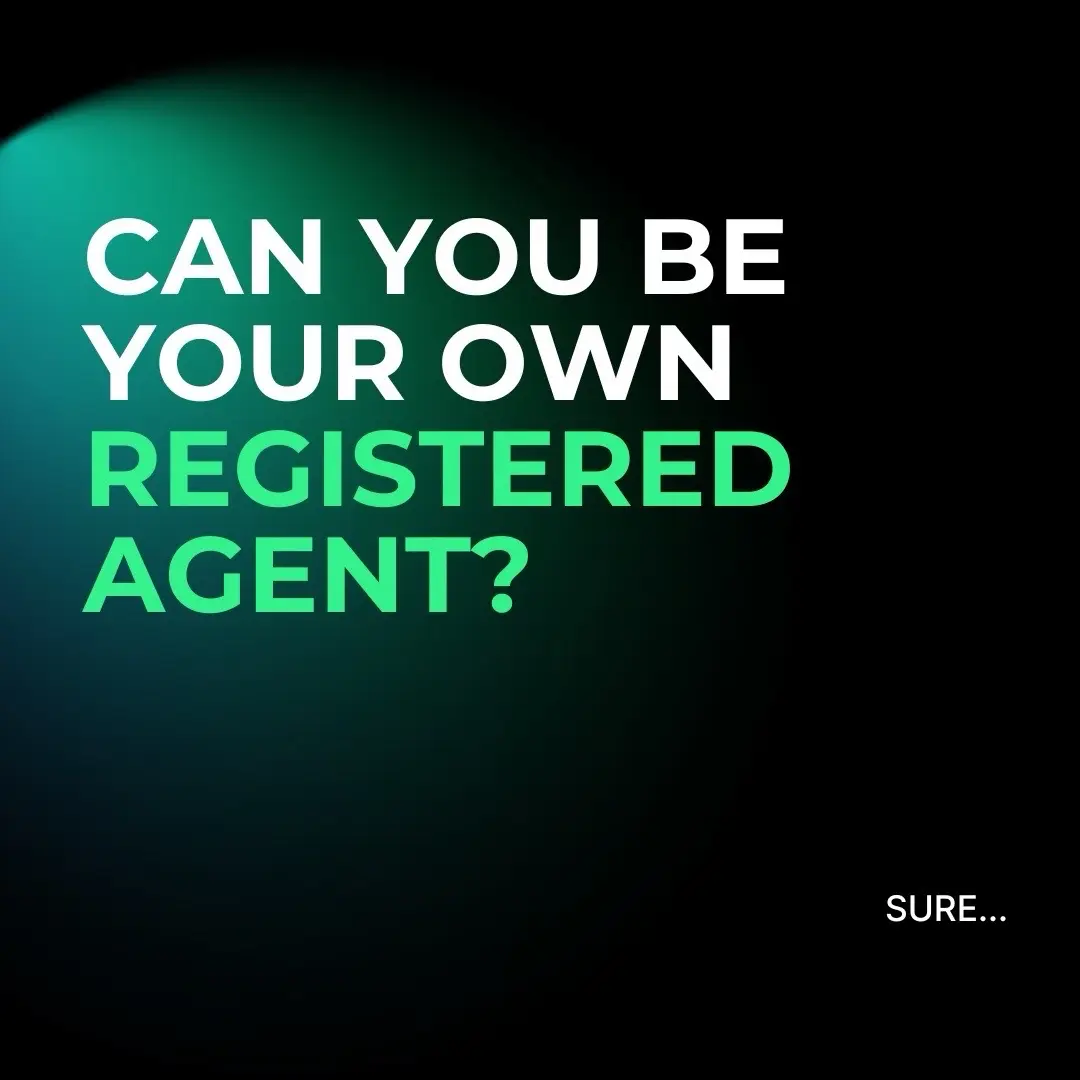 CAN YOU BE YOUR OWN REGISTERED AGENT?

SURE...